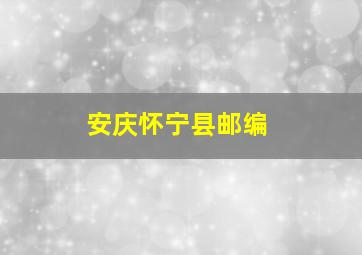 安庆怀宁县邮编